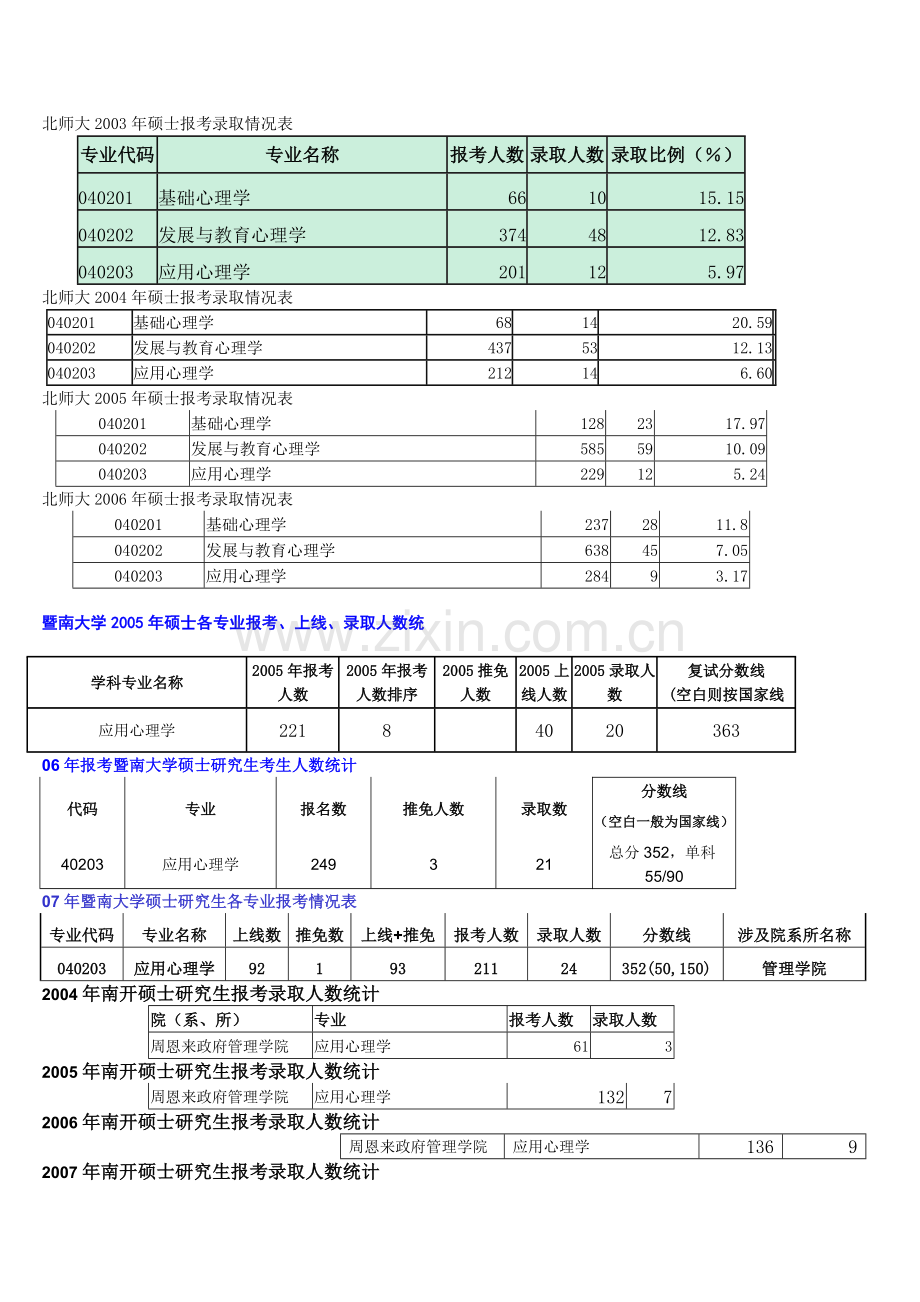 北师大 2003 年硕士报考录取情况表

| 专业代码 | 专业名称 | 报考人数 | 录取人数 | 录取比例（%） |
|---|---|---|---|---|
| 040201 | 基础心理学 | 66 | 10 | 15.15 |
| 040202 | 发展与教育心理学 | 374 | 48 | 12.83 |
| 040203 | 应用心理学 | 201 | 12 | 5.97 |

北师大 2004 年硕士报考录取情况表

| 040201 | 基础心理学 | 68 | 14 | 20.59 |
|---|---|---|---|---|
| 040202 | 发展与教育心理学 | 437 | 53 | 12.13 |
| 040203 | 应用心理学 | 212 | 14 | 6.60 |

北师大 2005 年硕士报考录取情况表

| 040201 | 基础心理学 | 128 | 23 | 17.97 |
|---|---|---|---|---|
| 040202 | 发展与教育心理学 | 585 | 59 | 10.09 |
| 040203 | 应用心理学 | 229 | 12 | 5.24 |

北师大 2006 年硕士报考录取情况表

| 040201 | 基础心理学 | 237 | 28 | 11.8 |
|---|---|---|---|---|
| 040202 | 发展与教育心理学 | 638 | 45 | 7.05 |
| 040203 | 应用心理学 | 284 | 9 | 3.17 |

暨南大学 2005 年硕士各专业报考、上线、录取人数统

www.zixin.com.cn

| 学科专业名称 | 2005 年报考人数 | 2005 年报考人数排序 | 2005 推免人数 | 2005 上线人数 | 2005 录取人数 | 复试分数线（空白则按国家线 |
|---|---|---|---|---|---|---|
| 应用心理学 | 221 | 8 | | 40 | 20 | 363 |

06 年报考暨南大学硕士研究生考生人数统计

| 代码 | 专业 | 报名数 | 推免人数 | 录取数 | 分数线（空白一般为国家线） |
|---|---|---|---|---|---|
| 40203 | 应用心理学 | 249 | 3 | 21 | 总分 352，单科 55/90 |

07 年暨南大学硕士研究生各专业报考情况表

| 专业代码 | 专业名称 | 上线数 | 推免数 | 上线+推免 | 报考人数 | 录取人数 | 分数线 | 涉及院系所名称 |
|---|---|---|---|---|---|---|---|---|
| 040203 | 应用心理学 | 92 | 1 | 93 | 211 | 24 | 352(50,150) | 管理学院 |

2004 年南开硕士研究生报考录取人数统计

| 院（系、所） | 专业 | 报考人数 | 录取人数 |
|---|---|---|---|
| 周恩来政府管理学院 | 应用心理学 | 61 | 3 |

2005 年南开硕士研究生报考录取人数统计

| 周恩来政府管理学院 | 应用心理学 | 132 | 7 |
|---|---|---|---|

2006 年南开硕士研究生报考录取人数统计

| 周恩来政府管理学院 | 应用心理学 | 136 | 9 |
|---|---|---|---|

2007 年南开硕士研究生报考录取人数统计